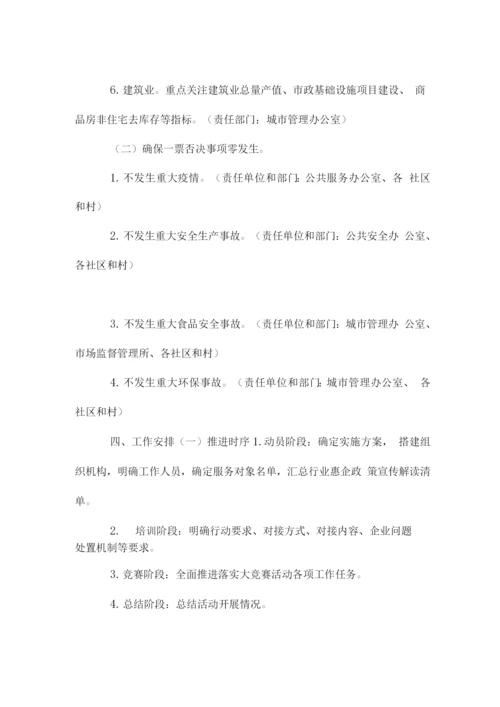 6. 建筑业。重点关注建筑业总量产值、市政基础设施项目建设、 商品房非住宅去库存等指标。（责任部门：城市管理办公室）

（二）确保一票否决事项零发生。

1. 不发生重大疫情。（责任单位和部门：公共服务办公室、各 社区和村）

2. 不发生重大安全生产事故。（责任单位和部门：公共安全办 公室、各社区和村）

3. 不发生重大食品安全事故。（责任单位和部门：城市管理办 公室、市场监督管理所、各社区和村）

4. 不发生重大环保事故。（责任单位和部门：城市管理办公室、 各社区和村）

四、工作安排（一）推进时序 1. 动员阶段：确定实施方案， 搭建组织机构，明确工作人员，确定服务对象名单，汇总行业惠企政 策宣传解读清单。

2. 培训阶段：明确行动要求、对接方式、对接内容、企业问题处置机制等要求。

3. 竞赛阶段：全面推进落实大竞赛活动各项工作任务。

4. 总结阶段：总结活动开展情况。